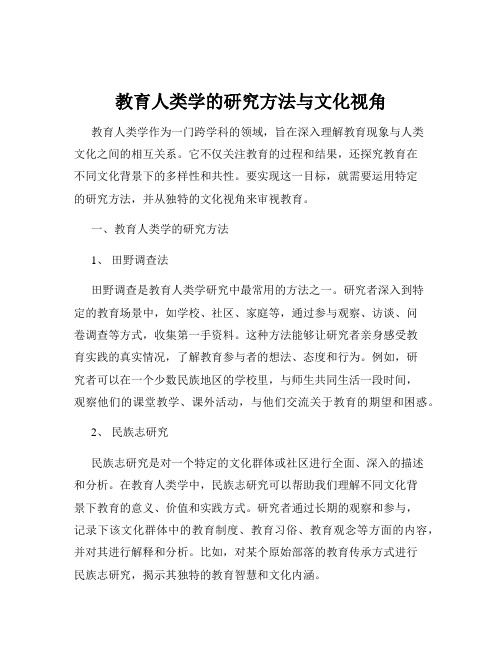 教育人类学的研究方法与文化视角

教育人类学作为一门跨学科的领域，旨在深入理解教育现象与人类文化之间的相互关系。它不仅关注教育的过程和结果，还探究教育在不同文化背景下的多样性和共性。要实现这一目标，就需要运用特定的研究方法，并从独特的文化视角来审视教育。

一、教育人类学的研究方法

1、 田野调查法

田野调查是教育人类学研究中最常用的方法之一。研究者深入到特定的教育场景中，如学校、社区、家庭等，通过参与观察、访谈、问卷调查等方式，收集第一手资料。这种方法能够让研究者亲身感受教育实践的真实情况，了解教育参与者的想法、态度和行为。例如，研究者可以在一个少数民族地区的学校里，与师生共同生活一段时间，观察他们的课堂教学、课外活动，与他们交流关于教育的期望和困惑。

2、 民族志研究

民族志研究是对一个特定的文化群体或社区进行全面、深入的描述和分析。在教育人类学中，民族志研究可以帮助我们理解不同文化背景下教育的意义、价值和实践方式。研究者通过长期的观察和参与，记录下该文化群体中的教育制度、教育习俗、教育观念等方面的内容，并对其进行解释和分析。比如，对某个原始部落的教育传承方式进行民族志研究，揭示其独特的教育智慧和文化内涵。